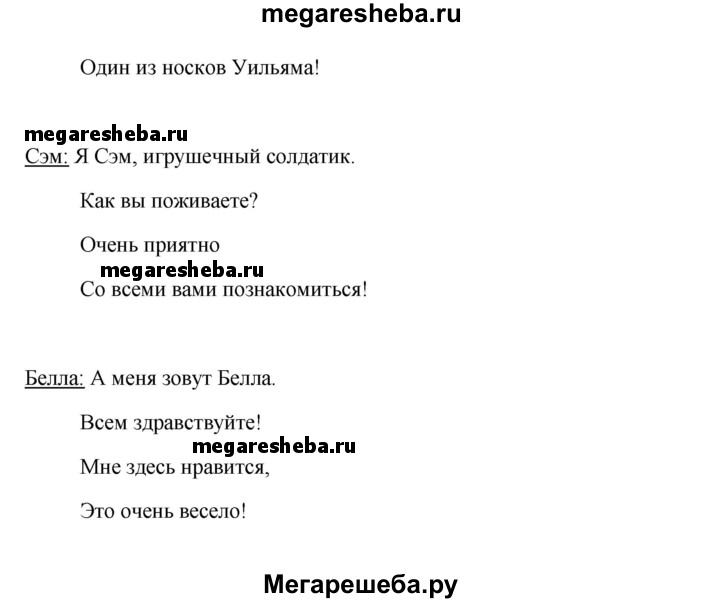 megaresheba.ru

Один из носков Уильяма!

megaresheba.ru
Сэм: Я Сэм, игрушечный солдатик.

Как вы поживаете?

Очень приятно
megaresheba.ru
Со всеми вами познакомиться!

Белла: А меня зовут Белла.

Всем здравствуйте!
megaresheba.ru
Мне здесь нравится,

Это очень весело!

Мегарешеба.ру